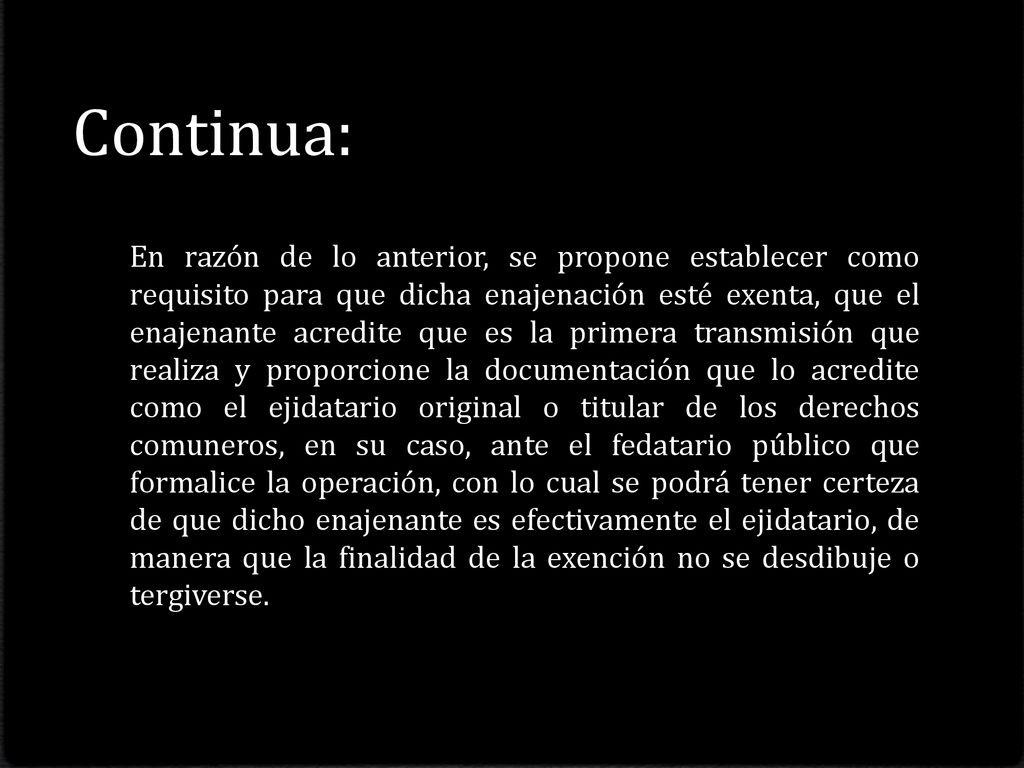 Continua:

En razón de lo anterior, se propone establecer como requisito para que dicha enajenación esté exenta, que el enajenante acredite que es la primera transmisión que realiza y proporcione la documentación que lo acredite como el ejidatario original o titular de los derechos comuneros, en su caso, ante el fedatario público que formalice la operación, con lo cual se podrá tener certeza de que dicho enajenante es efectivamente el ejidatario, de manera que la finalidad de la exención no se desdibuje o tergiverse.